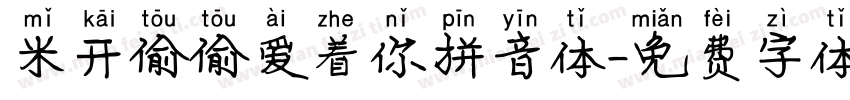 mǐ kāi tōu tōu ài zhe nǐ pīn yīn tǐ miǎn fèi zì tǐ
米开偷偷爱着你拼音体-免费字体